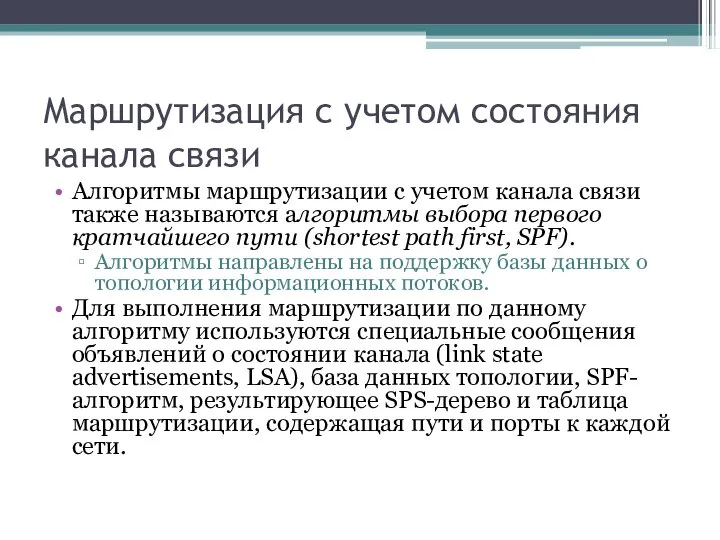 Маршрутизация с учетом состояния канала связи

• Алгоритмы маршрутизации с учетом канала связи также называются алгоритмы выбора первого кратчайшего пути (shortest path first, SPF).
▫ Алгоритмы направлены на поддержку базы данных о топологии информационных потоков.

• Для выполнения маршрутизации по данному алгоритму используются специальные сообщения объявлений о состоянии канала (link state advertisements, LSA), база данных топологии, SPF-алгоритм, результирующее SPS-дерево и таблица маршрутизации, содержащая пути и порты к каждой сети.